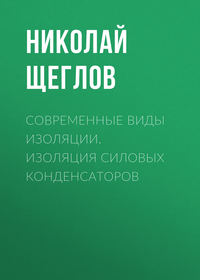 НИКОЛАЙ ЩЕГЛОВ

СОВРЕМЕННЫЕ ВИДЫ ИЗОЛЯЦИИ. ИЗОЛЯЦИЯ СИЛОВЫХ КОНДЕНСАТОРОВ